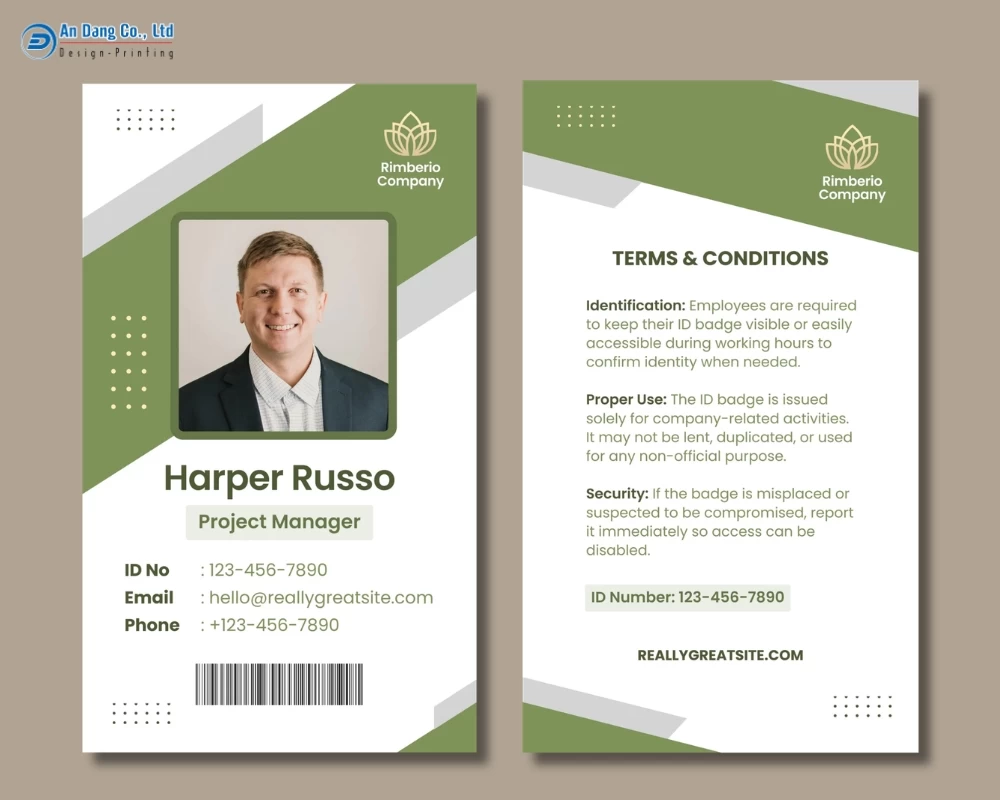 An Dang Co., Ltd
Design-Printing

Rimberio
Company

Harper Russo

Project Manager

ID No : 123-456-7890
Email : hello@reallygreatsite.com
Phone : +123-456-7890

Rimberio
Company

TERMS & CONDITIONS

Identification: Employees are required to keep their ID badge visible or easily accessible during working hours to confirm identity when needed.

Proper Use: The ID badge is issued solely for company-related activities. It may not be lent, duplicated, or used for any non-official purpose.

Security: If the badge is misplaced or suspected to be compromised, report it immediately so access can be disabled.

ID Number: 123-456-7890

REALLYGREATSITE.COM